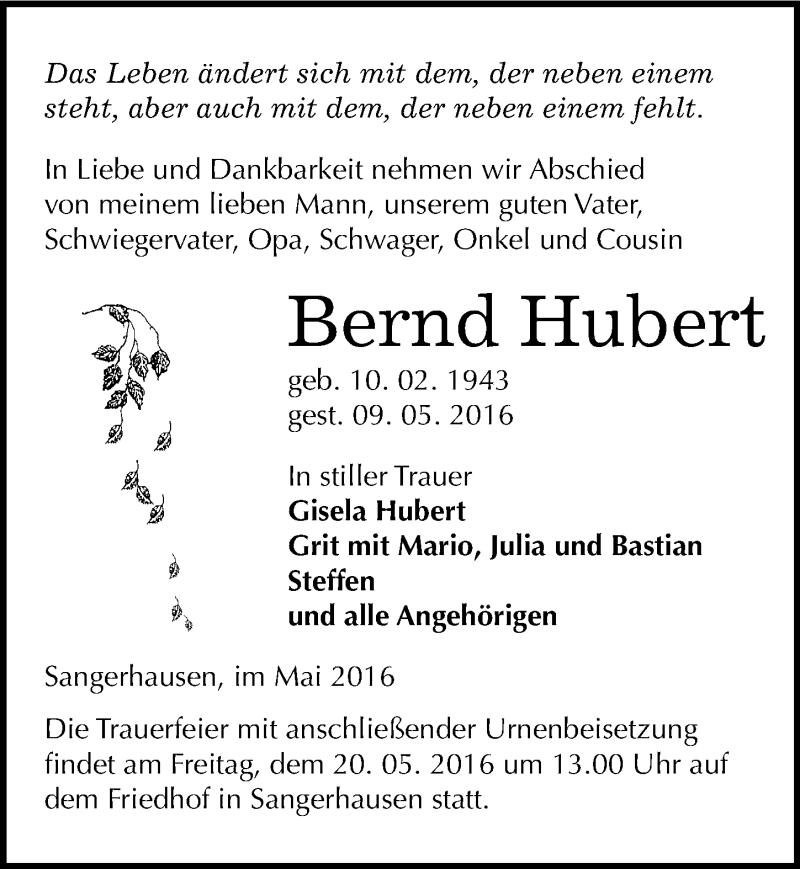 Das Leben ändert sich mit dem, der neben einem steht, aber auch mit dem, der neben einem fehlt.

In Liebe und Dankbarkeit nehmen wir Abschied von meinem lieben Mann, unserem guten Vater, Schwiegervater, Opa, Schwager, Onkel und Cousin

Bernd Hubert

geb. 10. 02. 1943
gest. 09. 05. 2016

In stiller Trauer
Gisela Hubert
Grit mit Mario, Julia und Bastian
Steffen
und alle Angehörigen

Sangerhausen, im Mai 2016

Die Trauerfeier mit anschließender Urnenbeisetzung findet am Freitag, dem 20. 05. 2016 um 13.00 Uhr auf dem Friedhof in Sangerhausen statt.